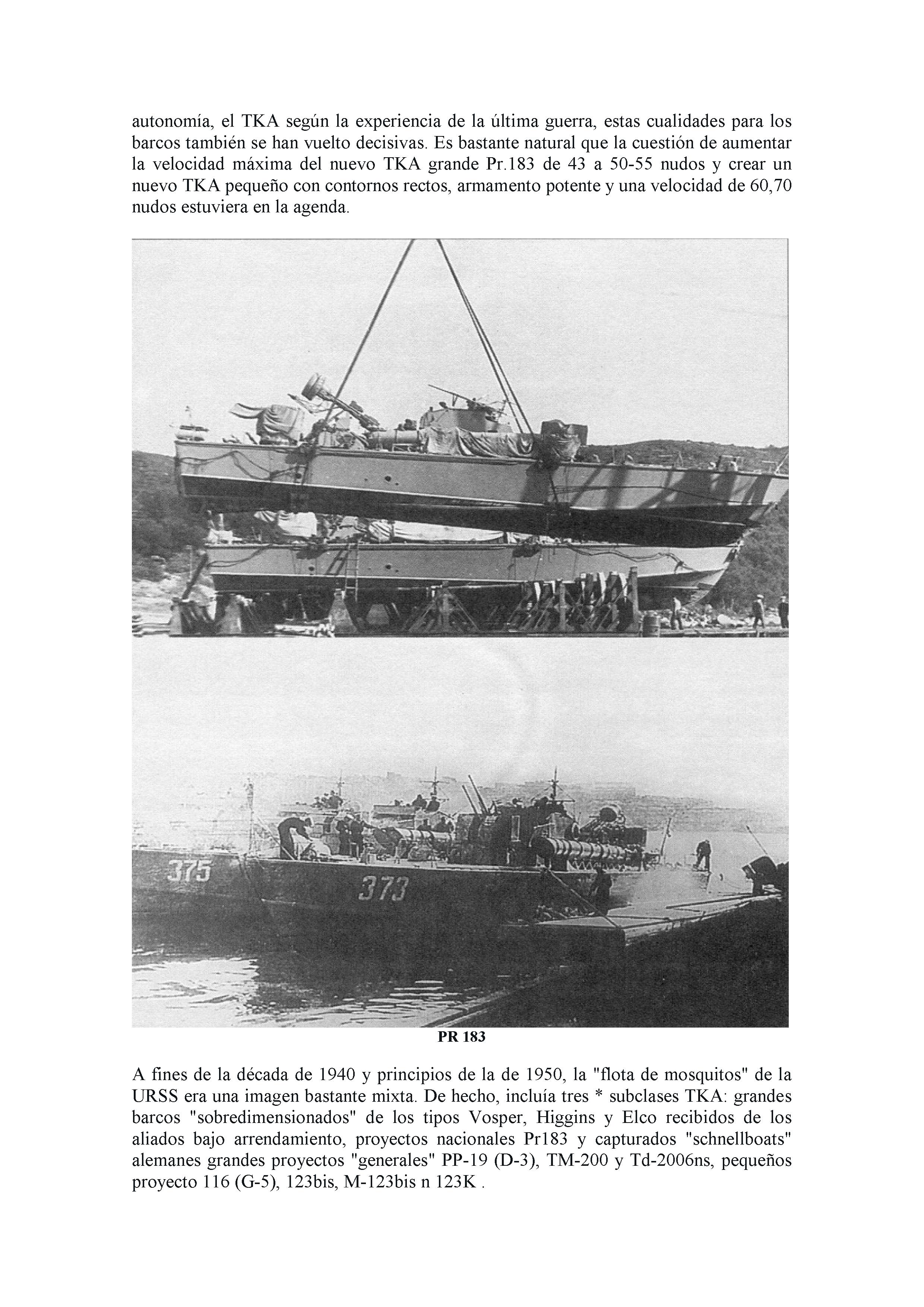 autonomía, el TKA según la experiencia de la última guerra, estas cualidades para los barcos también se han vuelto decisivas. Es bastante natural que la cuestión de aumentar la velocidad máxima del nuevo TKA grande Pr.183 de 43 a 50-55 nudos y crear un nuevo TKA pequeño con contornos rectos, armamento potente y una velocidad de 60,70 nudos estuviera en la agenda.

375

373

PR 183

A fines de la década de 1940 y principios de la de 1950, la "flota de mosquitos" de la URSS era una imagen bastante mixta. De hecho, incluía tres * subclases TKA: grandes barcos "sobredimensionados" de los tipos Vosper, Higgins y Elco recibidos de los aliados bajo arrendamiento, proyectos nacionales Pr183 y capturados "schnellboats" alemanes grandes proyectos "generales" PP-19 (D-3), TM-200 y Td-2006ns, pequeños proyecto 116 (G-5), 123bis, M-123bis n 123K .